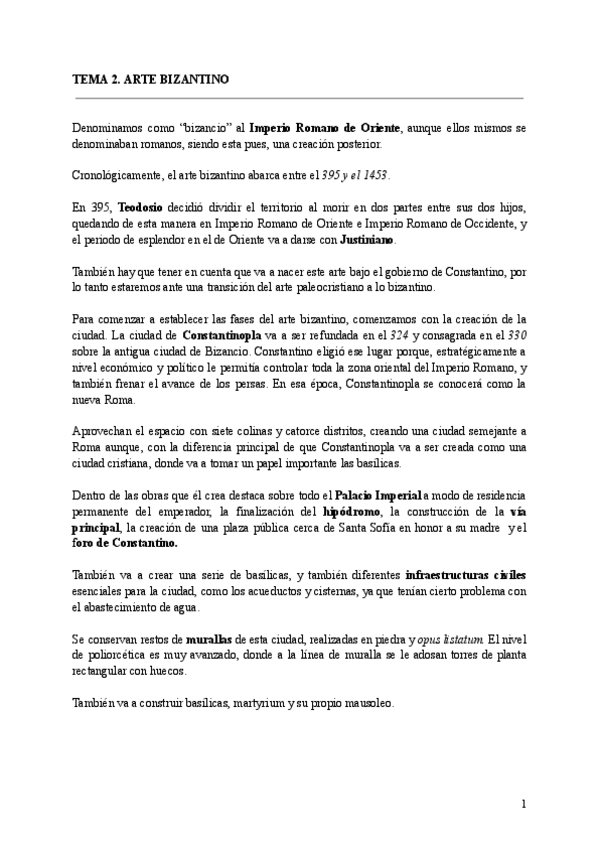 TEMA 2. ARTE BIZANTINO

Denominamos como “bizancio” al Imperio Romano de Oriente, aunque ellos mismos se denominaban romanos, siendo esta pues, una creación posterior.

Cronológicamente, el arte bizantino abarca entre el 395 y el 1453.

En 395, Teodosio decidió dividir el territorio al morir en dos partes entre sus dos hijos, quedando de esta manera en Imperio Romano de Oriente e Imperio Romano de Occidente, y el periodo de esplendor en el de Oriente va a darse con Justiniano.

También hay que tener en cuenta que va a nacer este arte bajo el gobierno de Constantino, por lo tanto estaremos ante una transición del arte paleocristiano a lo bizantino.

Para comenzar a establecer las fases del arte bizantino, comenzamos con la creación de la ciudad. La ciudad de Constantinopla va a ser refundada en el 324 y consagrada en el 330 sobre la antigua ciudad de Bizancio. Constantino eligió ese lugar porque, estratégicamente a nivel económico y político le permitía controlar toda la zona oriental del Imperio Romano, y también frenar el avance de los persas. En esa época, Constantinopla se conocerá como la nueva Roma.

Aprovechan el espacio con siete colinas y catorce distritos, creando una ciudad semejante a Roma aunque, con la diferencia principal de que Constantinopla va a ser creada como una ciudad cristiana, donde va a tomar un papel importante las basílicas.

Dentro de las obras que él crea destaca sobre todo el Palacio Imperial a modo de residencia permanente del emperador, la finalización del hipódromo, la construcción de la vía principal, la creación de una plaza pública cerca de Santa Sofía en honor a su madre y el foro de Constantino.

También va a crear una serie de basílicas, y también diferentes infraestructuras civiles esenciales para la ciudad, como los acueductos y cisternas, ya que tenían cierto problema con el abastecimiento de agua.

Se conservan restos de murallas de esta ciudad, realizadas en piedra y opus listatum. El nivel de poliorcética es muy avanzado, donde a la línea de muralla se le adosan torres de planta rectangular con huecos.

También va a construir basílicas, martyrium y su propio mausoleo.

1